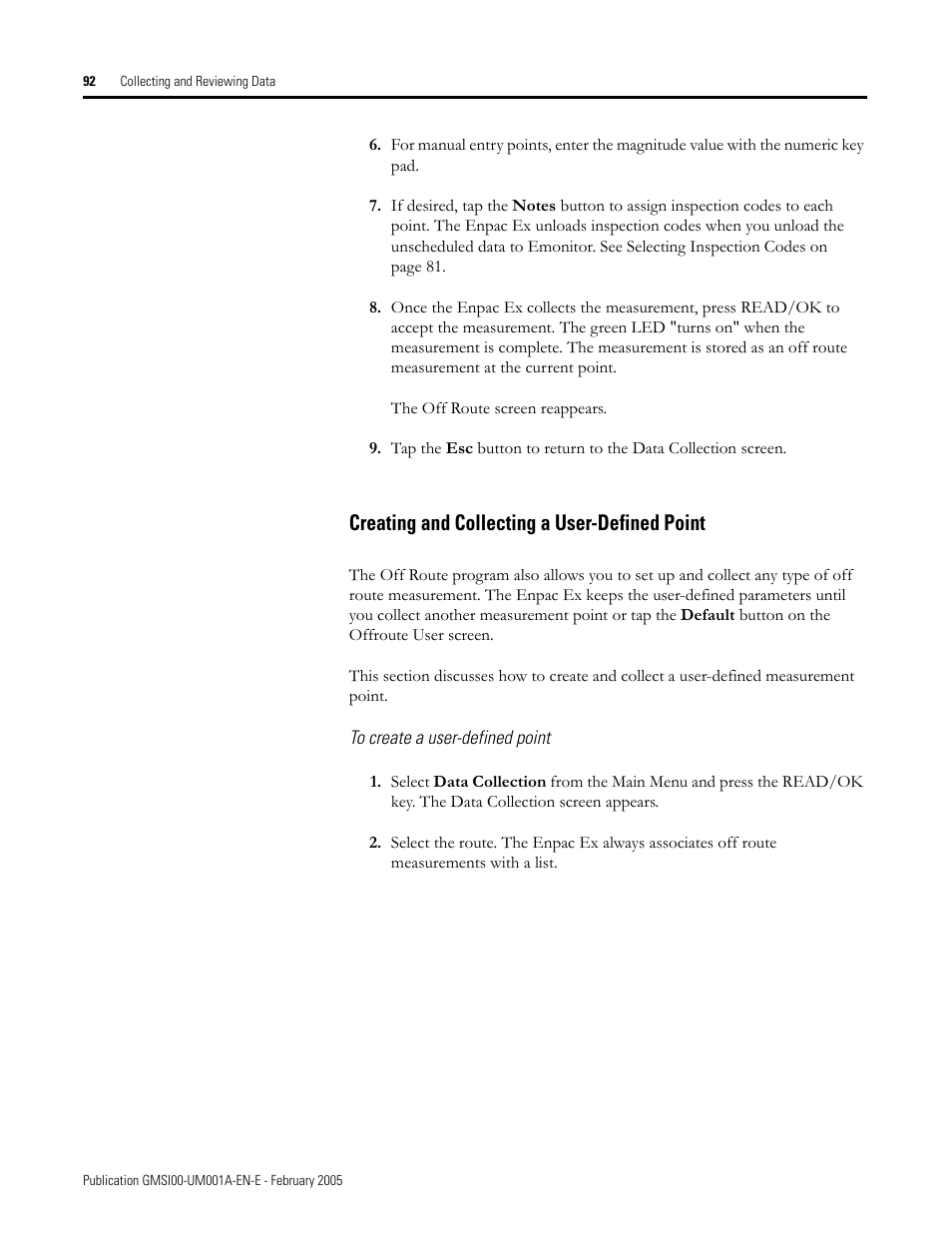 92 Collecting and Reviewing Data

6. For manual entry points, enter the magnitude value with the numeric key pad.

7. If desired, tap the Notes button to assign inspection codes to each point. The Enpac Ex unloads inspection codes when you unload the unscheduled data to Emonitor. See Selecting Inspection Codes on page 81.

8. Once the Enpac Ex collects the measurement, press READ/OK to accept the measurement. The green LED "turns on" when the measurement is complete. The measurement is stored as an off route measurement at the current point.

The Off Route screen reappears.

9. Tap the Esc button to return to the Data Collection screen.

Creating and Collecting a User-Defined Point

The Off Route program also allows you to set up and collect any type of off route measurement. The Enpac Ex keeps the user-defined parameters until you collect another measurement point or tap the Default button on the Offroute User screen.

This section discusses how to create and collect a user-defined measurement point.

To create a user-defined point

1. Select Data Collection from the Main Menu and press the READ/OK key. The Data Collection screen appears.

2. Select the route. The Enpac Ex always associates off route measurements with a list.

Publication GMSI00-UM001A-EN-E - February 2005